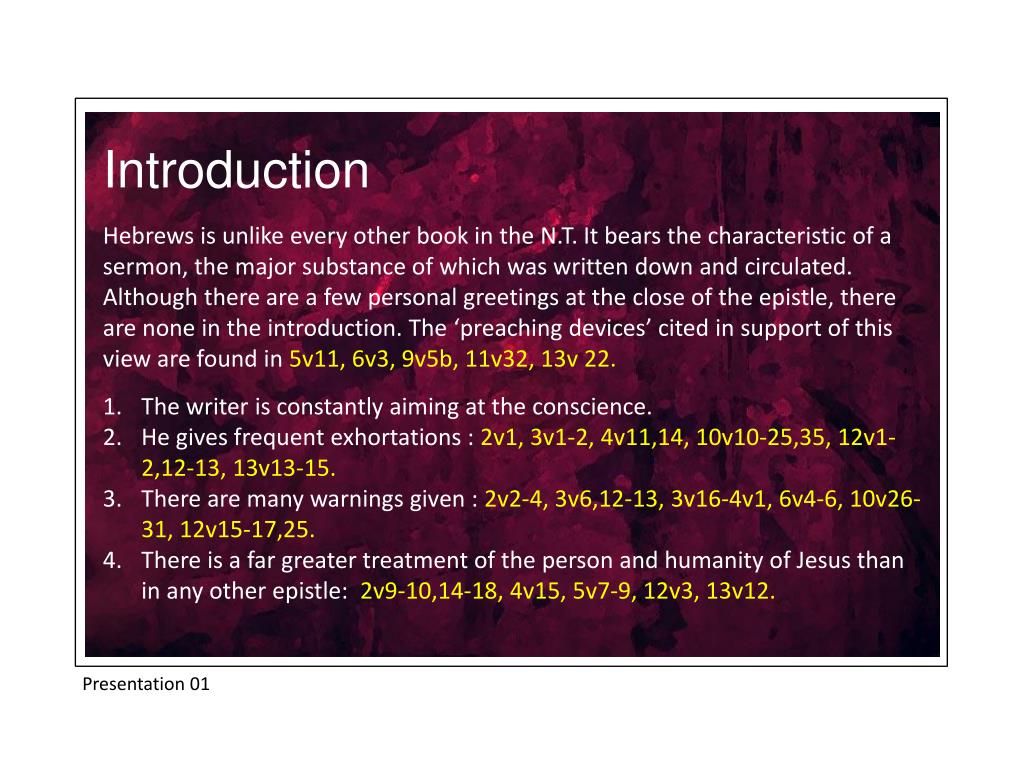 Introduction

Hebrews is unlike every other book in the N.T. It bears the characteristic of a sermon, the major substance of which was written down and circulated. Although there are a few personal greetings at the close of the epistle, there are none in the introduction. The ‘preaching devices’ cited in support of this view are found in 5v11, 6v3, 9v5b, 11v32, 13v 22.

1. The writer is constantly aiming at the conscience.
2. He gives frequent exhortations : 2v1, 3v1-2, 4v11,14, 10v10-25,35, 12v1-2,12-13, 13v13-15.
3. There are many warnings given : 2v2-4, 3v6,12-13, 3v16-4v1, 6v4-6, 10v26-31, 12v15-17,25.
4. There is a far greater treatment of the person and humanity of Jesus than in any other epistle: 2v9-10,14-18, 4v15, 5v7-9, 12v3, 13v12.

Presentation 01